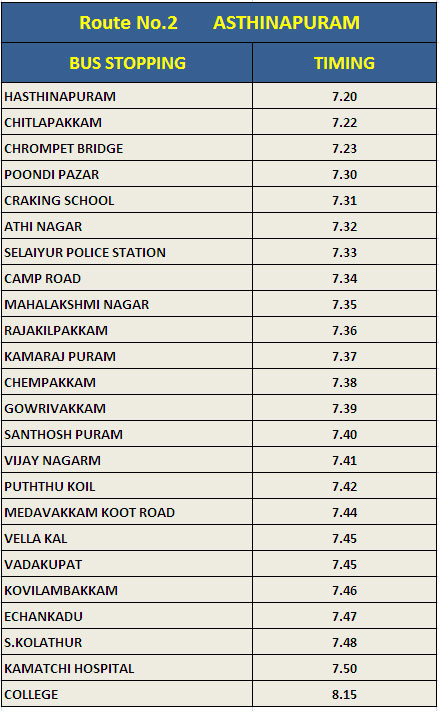 Route No.2 ASTHINAPURAM

| BUS STOPPING | TIMING |
|---|---|
| HASTHINAPURAM | 7.20 |
| CHITLAPAKKAM | 7.22 |
| CHROMPET BRIDGE | 7.23 |
| POONDI PAZAR | 7.30 |
| CRAKING SCHOOL | 7.31 |
| ATHI NAGAR | 7.32 |
| SELAIYUR POLICE STATION | 7.33 |
| CAMP ROAD | 7.34 |
| MAHALAKSHMI NAGAR | 7.35 |
| RAJAKILPAKKAM | 7.36 |
| KAMARAJ PURAM | 7.37 |
| CHEMPAKKAM | 7.38 |
| GOWRIVAKKAM | 7.39 |
| SANTHOSH PURAM | 7.40 |
| VIJAY NAGARM | 7.41 |
| PUTHTHU KOIL | 7.42 |
| MEDAVAKKAM KOOT ROAD | 7.44 |
| VELLA KAL | 7.45 |
| VADAKUPAT | 7.45 |
| KOVILAMBAKKAM | 7.46 |
| ECHANKADU | 7.47 |
| S.KOLATHUR | 7.48 |
| KAMATCHI HOSPITAL | 7.50 |
| COLLEGE | 8.15 |